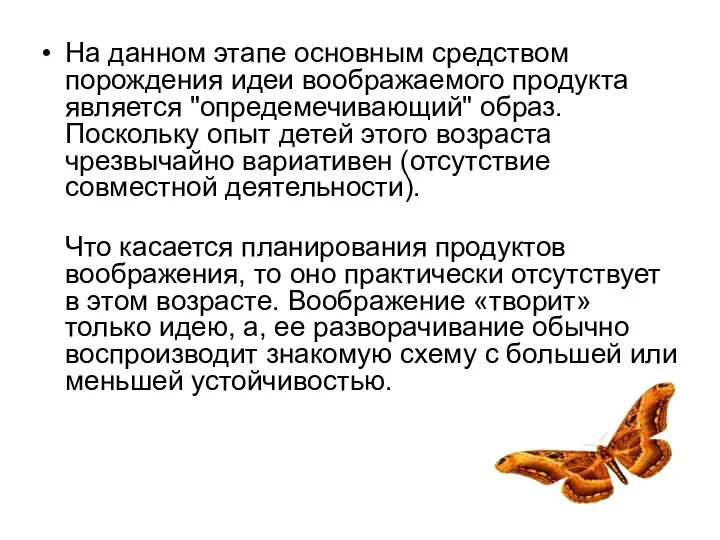 • На данном этапе основным средством порождения идеи воображаемого продукта является "опредемечивающий" образ. Поскольку опыт детей этого возраста чрезвычайно вариативен (отсутствие совместной деятельности).

Что касается планирования продуктов воображения, то оно практически отсутствует в этом возрасте. Воображение «творит» только идею, а, ее разворачивание обычно воспроизводит знакомую схему с большей или меньшей устойчивостью.